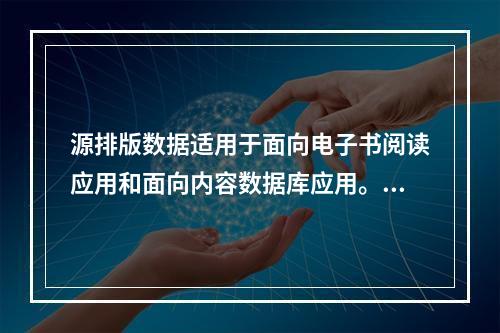 源排版数据适用于面向电子书阅读应用和面向内容数据库应用。...